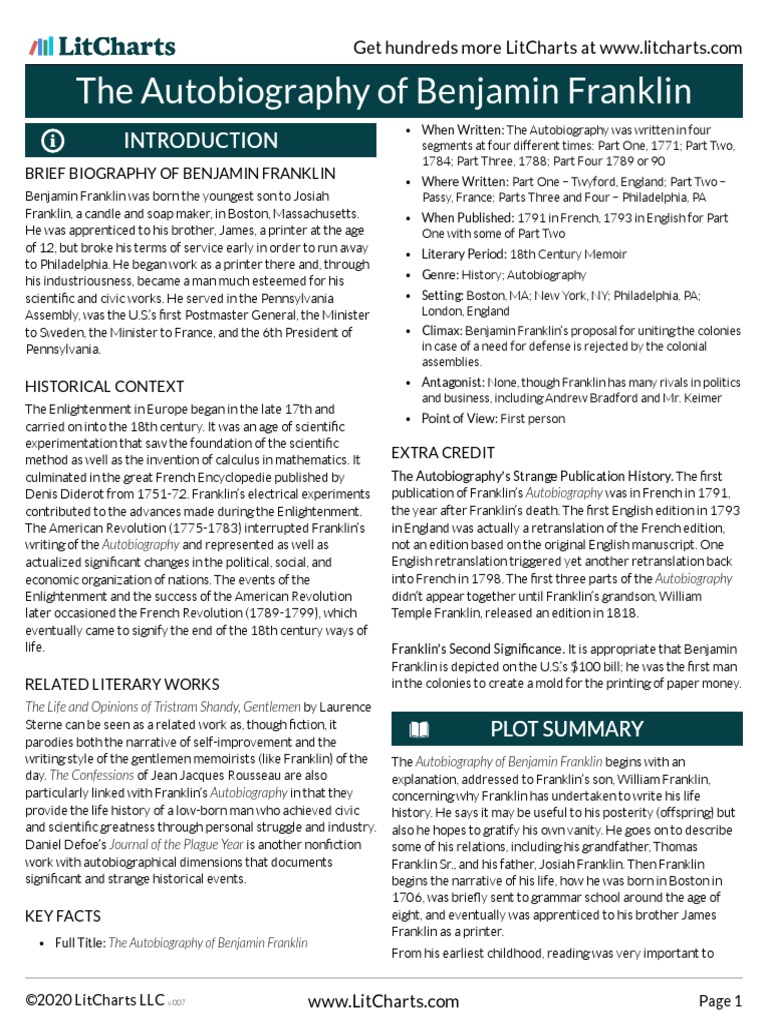 LitCharts

Get hundreds more LitCharts at www.litcharts.com

The Autobiography of Benjamin Franklin

INTRODUCTION

BRIEF BIOGRAPHY OF BENJAMIN FRANKLIN

Benjamin Franklin was born the youngest son to Josiah Franklin, a candle and soap maker, in Boston, Massachusetts. He was apprenticed to his brother, James, a printer at the age of 12, but broke his terms of service early in order to run away to Philadelphia. He began work as a printer there and, through his industriousness, became a man much esteemed for his scientific and civic works. He served in the Pennsylvania Assembly, was the U.S.'s first Postmaster General, the Minister to Sweden, the Minister to France, and the 6th President of Pennsylvania.

HISTORICAL CONTEXT

The Enlightenment in Europe began in the late 17th and carried on into the 18th century. It was an age of scientific experimentation that saw the foundation of the scientific method as well as the invention of calculus in mathematics. It culminated in the great French Encyclopedie published by Denis Diderot from 1751-72. Franklin's electrical experiments contributed to the advances made during the Enlightenment. The American Revolution (1775-1783) interrupted Franklin's writing of the Autobiography and represented as well as actualized significant changes in the political, social, and economic organization of nations. The events of the Enlightenment and the success of the American Revolution later occasioned the French Revolution (1789-1799), which eventually came to signify the end of the 18th century ways of life.

RELATED LITERARY WORKS

The Life and Opinions of Tristram Shandy, Gentlemen by Laurence Sterne can be seen as a related work as, though fiction, it parodies both the narrative of self-improvement and the writing style of the gentlemen memoirists (like Franklin) of the day. The Confessions of Jean Jacques Rousseau are also particularly linked with Franklin's Autobiography in that they provide the life history of a low-born man who achieved civic and scientific greatness through personal struggle and industry. Daniel Defoe's Journal of the Plague Year is another nonfiction work with autobiographical dimensions that documents significant and strange historical events.

KEY FACTS

• Full Title: The Autobiography of Benjamin Franklin
• When Written: The Autobiography was written in four segments at four different times: Part One, 1771; Part Two, 1784; Part Three, 1788; Part Four 1789 or 90
• Where Written: Part One – Twyford, England; Part Two – Passy, France; Parts Three and Four – Philadelphia, PA
• When Published: 1791 in French, 1793 in English for Part One with some of Part Two
• Literary Period: 18th Century Memoir
• Genre: History; Autobiography
• Setting: Boston, MA; New York, NY; Philadelphia, PA; London, England
• Climax: Benjamin Franklin's proposal for uniting the colonies in case of a need for defense is rejected by the colonial assemblies.
• Antagonist: None, though Franklin has many rivals in politics and business, including Andrew Bradford and Mr. Keimer
• Point of View: First person

EXTRA CREDIT

The Autobiography's Strange Publication History. The first publication of Franklin's Autobiography was in French in 1791, the year after Franklin's death. The first English edition in 1793 in England was actually a retranslation of the French edition, not an edition based on the original English manuscript. One English retranslation triggered yet another retranslation back into French in 1798. The first three parts of the Autobiography didn't appear together until Franklin's grandson, William Temple Franklin, released an edition in 1818.

Franklin's Second Significance. It is appropriate that Benjamin Franklin is depicted on the U.S.'s $100 bill; he was the first man in the colonies to create a mold for the printing of paper money.

PLOT SUMMARY

The Autobiography of Benjamin Franklin begins with an explanation, addressed to Franklin's son, William Franklin, concerning why Franklin has undertaken to write his life history. He says it may be useful to his posterity (offspring) but also he hopes to gratify his own vanity. He goes on to describe some of his relations, including his grandfather, Thomas Franklin Sr., and his father, Josiah Franklin. Then Franklin begins the narrative of his life, how he was born in Boston in 1706, was briefly sent to grammar school around the age of eight, and eventually was apprenticed to his brother James Franklin as a printer.

From his earliest childhood, reading was very important to

©2020 LitCharts LLC v.007

www.LitCharts.com

Page 1